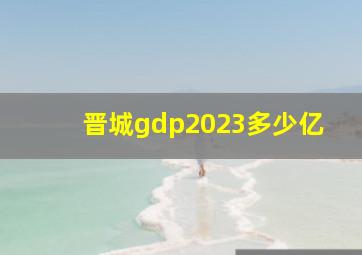 晋城gdp2023多少亿